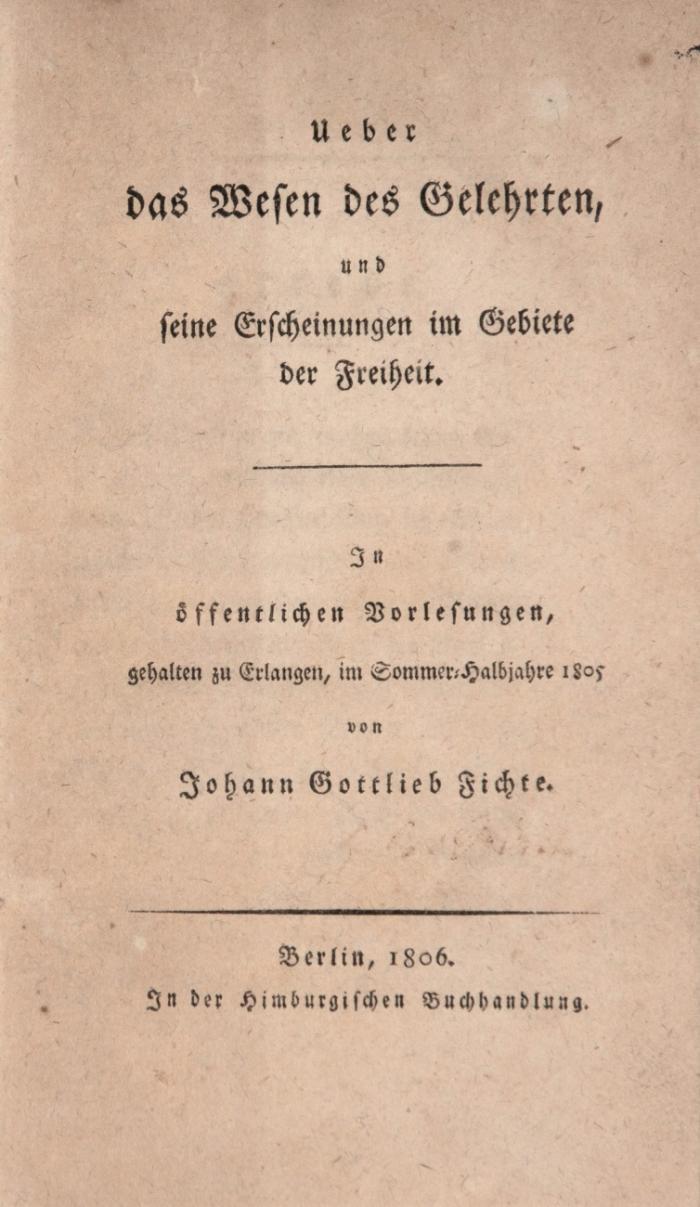 Ueber
das Wesen des Gelehrten,
und
seine Erscheinungen im Gebiete
der Freiheit.

In
öffentlichen Vorlesungen,
gehalten zu Erlangen, im Sommer-Halbjahre 1805
von
Johann Gottlieb Fichte.

Berlin, 1806.
In der Himburgischen Buchhandlung.